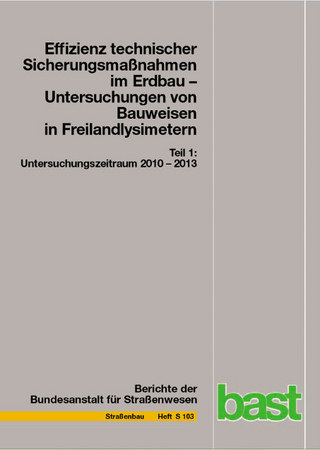 Effizienz technischer Sicherungsmaßnahmen im Erdbau – Untersuchungen von Bauweisen in Freilandlysimetern

Teil 1:
Untersuchungszeitraum 2010 – 2013

Berichte der
Bundesanstalt für Straßenwesen

Straßenbau Heft S 103

bast